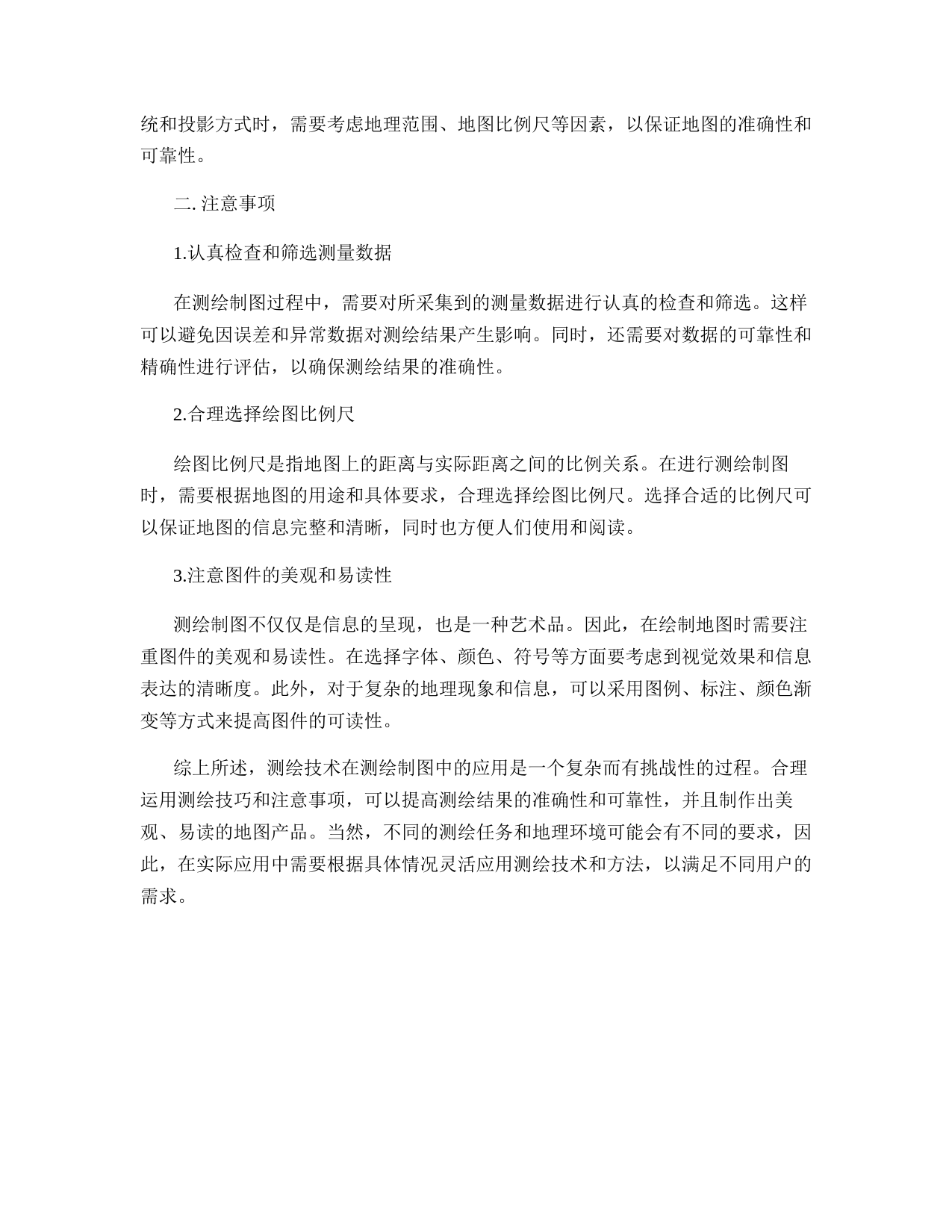 统和投影方式时，需要考虑地理范围、地图比例尺等因素，以保证地图的准确性和可靠性。

二. 注意事项

1.认真检查和筛选测量数据

在测绘制图过程中，需要对所采集到的测量数据进行认真的检查和筛选。这样可以避免因误差和异常数据对测绘结果产生影响。同时，还需要对数据的可靠性和精确性进行评估，以确保测绘结果的准确性。

2.合理选择绘图比例尺

绘图比例尺是指地图上的距离与实际距离之间的比例关系。在进行测绘制图时，需要根据地图的用途和具体要求，合理选择绘图比例尺。选择合适的比例尺可以保证地图的信息完整和清晰，同时也方便人们使用和阅读。

3.注意图件的美观和易读性

测绘制图不仅仅是信息的呈现，也是一种艺术品。因此，在绘制地图时需要注重图件的美观和易读性。在选择字体、颜色、符号等方面要考虑到视觉效果和信息表达的清晰度。此外，对于复杂的地理现象和信息，可以采用图例、标注、颜色渐变等方式来提高图件的可读性。

综上所述，测绘技术在测绘制图中的应用是一个复杂而有挑战性的过程。合理运用测绘技巧和注意事项，可以提高测绘结果的准确性和可靠性，并且制作出美观、易读的地图产品。当然，不同的测绘任务和地理环境可能会有不同的要求，因此，在实际应用中需要根据具体情况灵活应用测绘技术和方法，以满足不同用户的需求。